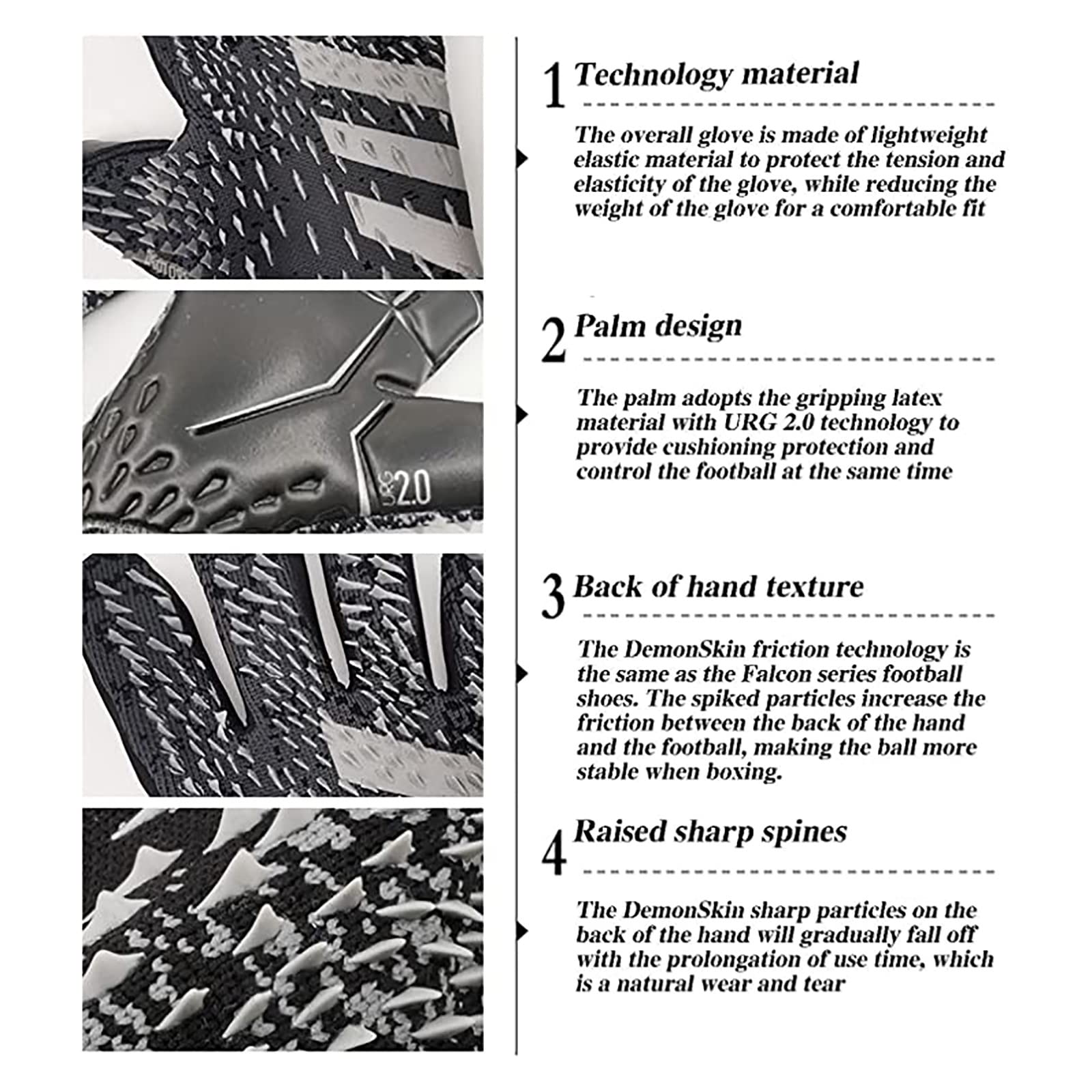 URG 2.0

1 Technology material

The overall glove is made of lightweight elastic material to protect the tension and elasticity of the glove, while reducing the weight of the glove for a comfortable fit

2 Palm design

The palm adopts the gripping latex material with URG 2.0 technology to provide cushioning protection and control the football at the same time

3 Back of hand texture

The DemonSkin friction technology is the same as the Falcon series football shoes. The spiked particles increase the friction between the back of the hand and the football, making the ball more stable when boxing.

4 Raised sharp spines

The DemonSkin sharp particles on the back of the hand will gradually fall off with the prolongation of use time, which is a natural wear and tear